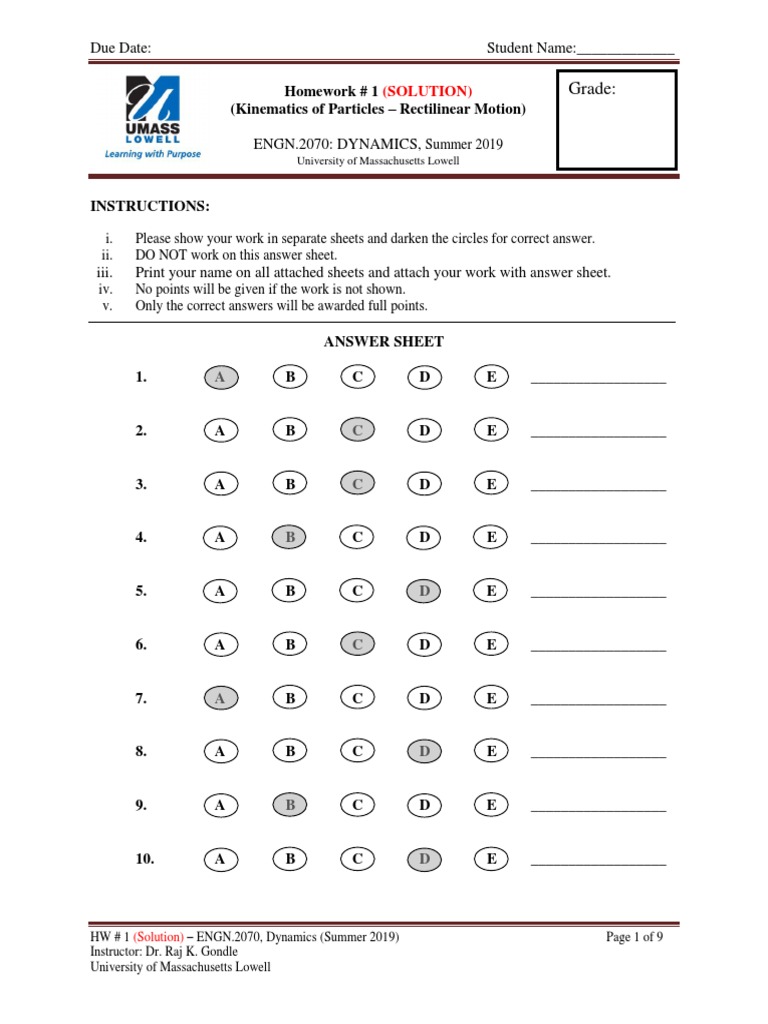 Due Date: Student Name:_____________

UMASS LOWELL
Learning with Purpose

Homework # 1 (SOLUTION)
(Kinematics of Particles – Rectilinear Motion)

ENGN.2070: DYNAMICS, Summer 2019
University of Massachusetts Lowell

Grade:

INSTRUCTIONS:

i. Please show your work in separate sheets and darken the circles for correct answer.
ii. DO NOT work on this answer sheet.
iii. Print your name on all attached sheets and attach your work with answer sheet.
iv. No points will be given if the work is not shown.
v. Only the correct answers will be awarded full points.

ANSWER SHEET

1. A B C D E __________________

2. A B C D E __________________

3. A B C D E __________________

4. A B C D E __________________

5. A B C D E __________________

6. A B C D E __________________

7. A B C D E __________________

8. A B C D E __________________

9. A B C D E __________________

10. A B C D E __________________

HW # 1 (Solution) – ENGN.2070, Dynamics (Summer 2019)
Instructor: Dr. Raj K. Gondle
University of Massachusetts Lowell

Page 1 of 9